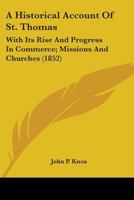 A Historical Account Of St. Thomas

With Its Rise And Progress In Commerce; Missions And Churches (1852)

John P. Knox